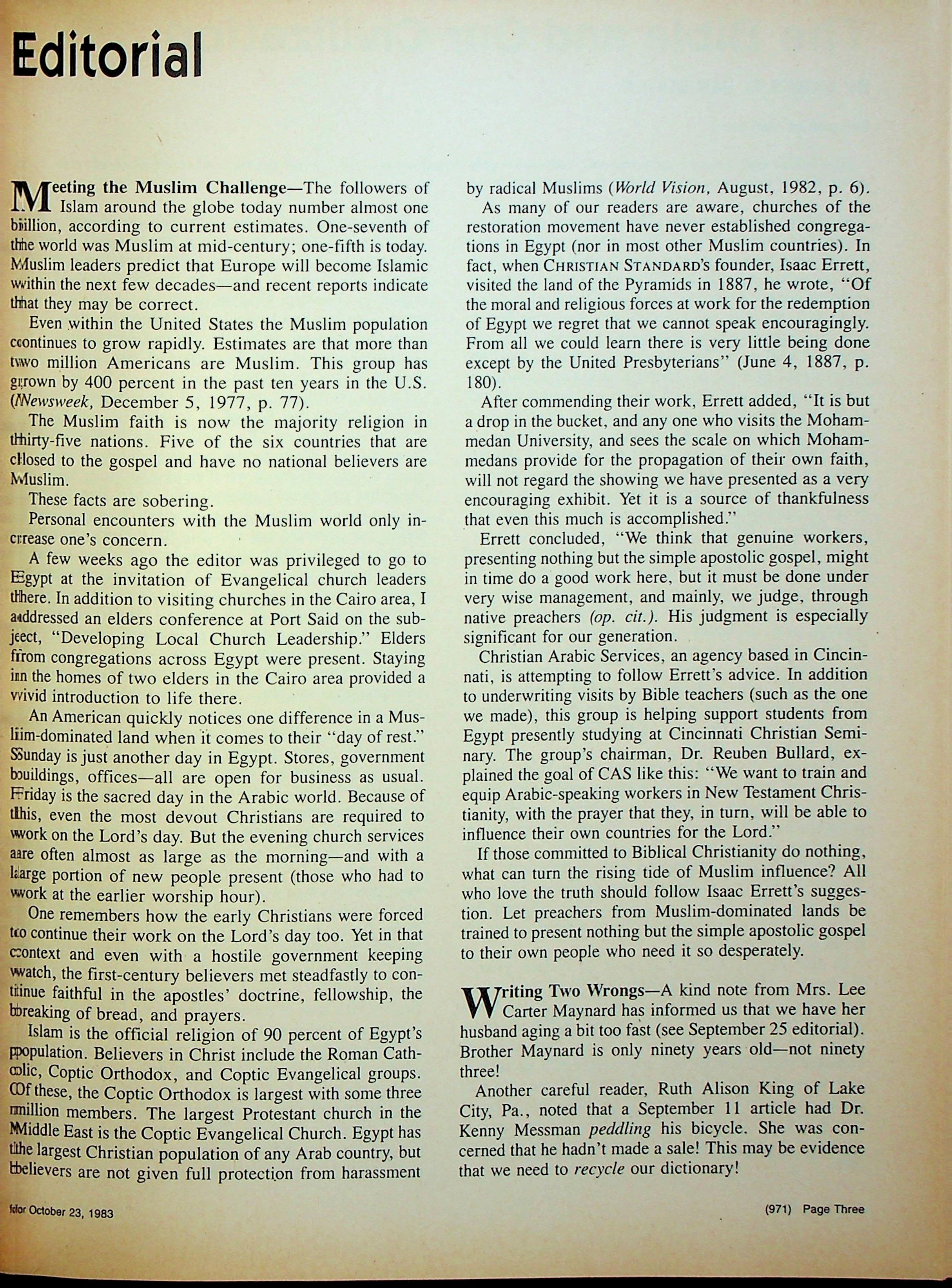 Editorial

Meeting the Muslim Challenge—The followers of Islam around the globe today number almost one billion, according to current estimates. One-seventh of the world was Muslim at mid-century; one-fifth is today. Muslim leaders predict that Europe will become Islamic within the next few decades—and recent reports indicate that they may be correct.

Even within the United States the Muslim population continues to grow rapidly. Estimates are that more than two million Americans are Muslim. This group has grown by 400 percent in the past ten years in the U.S. (Newsweek, December 5, 1977, p. 77).

The Muslim faith is now the majority religion in thirty-five nations. Five of the six countries that are closed to the gospel and have no national believers are Muslim.

These facts are sobering.

Personal encounters with the Muslim world only increase one's concern.

A few weeks ago the editor was privileged to go to Egypt at the invitation of Evangelical church leaders there. In addition to visiting churches in the Cairo area, I addressed an elders conference at Port Said on the subject, "Developing Local Church Leadership." Elders from congregations across Egypt were present. Staying in the homes of two elders in the Cairo area provided a vivid introduction to life there.

An American quickly notices one difference in a Muslim-dominated land when it comes to their "day of rest." Sunday is just another day in Egypt. Stores, government buildings, offices—all are open for business as usual. Friday is the sacred day in the Arabic world. Because of this, even the most devout Christians are required to work on the Lord's day. But the evening church services are often almost as large as the morning—and with a large portion of new people present (those who had to work at the earlier worship hour).

One remembers how the early Christians were forced to continue their work on the Lord's day too. Yet in that context and even with a hostile government keeping watch, the first-century believers met steadfastly to continue faithful in the apostles' doctrine, fellowship, the breaking of bread, and prayers.

Islam is the official religion of 90 percent of Egypt's population. Believers in Christ include the Roman Catholic, Coptic Orthodox, and Coptic Evangelical groups. Of these, the Coptic Orthodox is largest with some three million members. The largest Protestant church in the Middle East is the Coptic Evangelical Church. Egypt has the largest Christian population of any Arab country, but believers are not given full protection from harassment by radical Muslims (World Vision, August, 1982, p. 6).

As many of our readers are aware, churches of the restoration movement have never established congregations in Egypt (nor in most other Muslim countries). In fact, when CHRISTIAN STANDARD's founder, Isaac Errett, visited the land of the Pyramids in 1887, he wrote, "Of the moral and religious forces at work for the redemption of Egypt we regret that we cannot speak encouragingly. From all we could learn there is very little being done except by the United Presbyterians" (June 4, 1887, p. 180).

After commending their work, Errett added, "It is but a drop in the bucket, and any one who visits the Mohammedan University, and sees the scale on which Mohammedans provide for the propagation of their own faith, will not regard the showing we have presented as a very encouraging exhibit. Yet it is a source of thankfulness that even this much is accomplished."

Errett concluded, "We think that genuine workers, presenting nothing but the simple apostolic gospel, might in time do a good work here, but it must be done under very wise management, and mainly, we judge, through native preachers (op. cit.). His judgment is especially significant for our generation.

Christian Arabic Services, an agency based in Cincinnati, is attempting to follow Errett's advice. In addition to underwriting visits by Bible teachers (such as the one we made), this group is helping support students from Egypt presently studying at Cincinnati Christian Seminary. The group's chairman, Dr. Reuben Bullard, explained the goal of CAS like this: "We want to train and equip Arabic-speaking workers in New Testament Christianity, with the prayer that they, in turn, will be able to influence their own countries for the Lord."

If those committed to Biblical Christianity do nothing, what can turn the rising tide of Muslim influence? All who love the truth should follow Isaac Errett's suggestion. Let preachers from Muslim-dominated lands be trained to present nothing but the simple apostolic gospel to their own people who need it so desperately.

Writing Two Wrongs—A kind note from Mrs. Lee Carter Maynard has informed us that we have her husband aging a bit too fast (see September 25 editorial). Brother Maynard is only ninety years old—not ninety three!

Another careful reader, Ruth Alison King of Lake City, Pa., noted that a September 11 article had Dr. Kenny Messman peddling his bicycle. She was concerned that he hadn't made a sale! This may be evidence that we need to recycle our dictionary!

for October 23, 1983

(971) Page Three